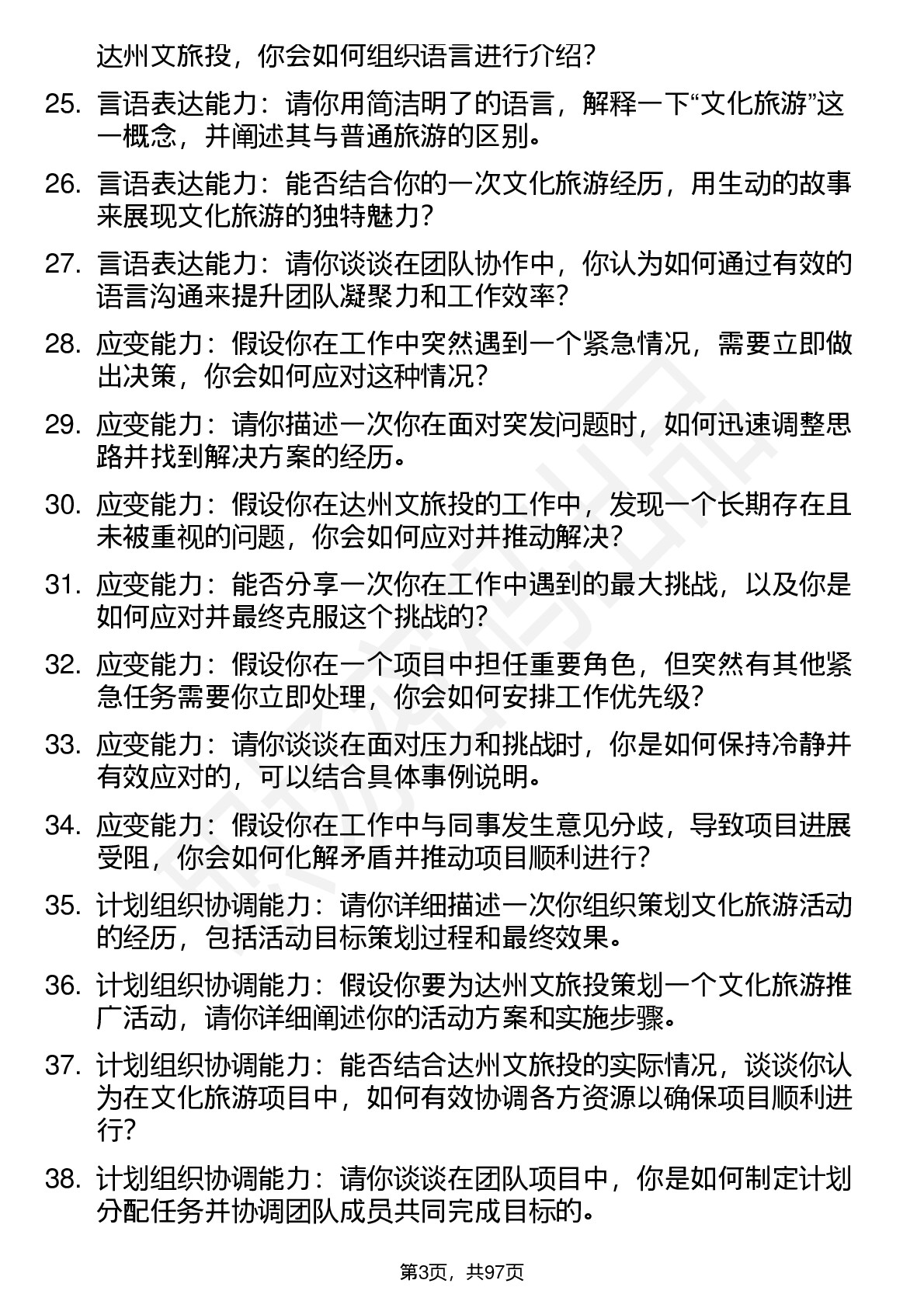 达州文旅投，你会如何组织语言进行介绍？

25. 言语表达能力：请你用简洁明了的语言，解释一下“文化旅游”这一概念，并阐述其与普通旅游的区别。

26. 言语表达能力：能否结合你的一次文化旅游经历，用生动的故事来展现文化旅游的独特魅力？

27. 言语表达能力：请你谈谈在团队协作中，你认为如何通过有效的语言沟通来提升团队凝聚力和工作效率？

28. 应变能力：假设你在工作中突然遇到一个紧急情况，需要立即做出决策，你会如何应对这种情况？

29. 应变能力：请你描述一次你在面对突发问题时，如何迅速调整思路并找到解决方案的经历。

30. 应变能力：假设你在达州文旅投的工作中，发现一个长期存在且未被重视的问题，你会如何应对并推动解决？

31. 应变能力：能否分享一次你在工作中遇到的最大挑战，以及你是如何应对并最终克服这个挑战的？

32. 应变能力：假设你在一个项目中担任重要角色，但突然有其他紧急任务需要你立即处理，你会如何安排工作优先级？

33. 应变能力：请你谈谈在面对压力和挑战时，你是如何保持冷静并有效应对的，可以结合具体事例说明。

34. 应变能力：假设你在工作中与同事发生意见分歧，导致项目进展受阻，你会如何化解矛盾并推动项目顺利进行？

35. 计划组织协调能力：请你详细描述一次你组织策划文化旅游活动的经历，包括活动目标策划过程和最终效果。

36. 计划组织协调能力：假设你要为达州文旅投策划一个文化旅游推广活动，请你详细阐述你的活动方案和实施步骤。

37. 计划组织协调能力：能否结合达州文旅投的实际情况，谈谈你认为在文化旅游项目中，如何有效协调各方资源以确保项目顺利进行？

38. 计划组织协调能力：请你谈谈在团队项目中，你是如何制定计划分配任务并协调团队成员共同完成目标的。

第3页，共97页